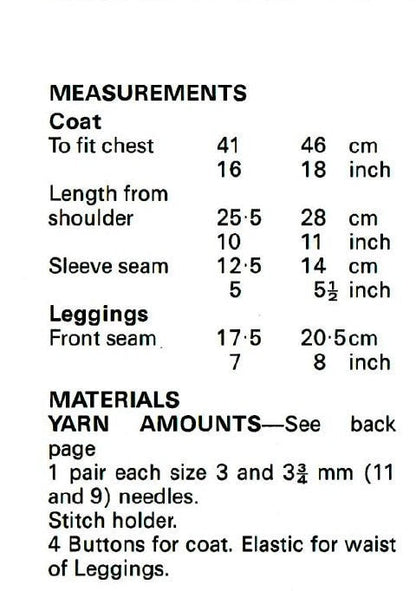 MEASUREMENTS
Coat

| | | | |
|---|---|---|---|
| To fit chest | 41 | 46 | cm |
| | 16 | 18 | inch |
| Length from shoulder | 25·5 | 28 | cm |
| | 10 | 11 | inch |
| Sleeve seam | 12·5 | 14 | cm |
| | 5 | $5\frac{1}{2}$ | inch |

Leggings

| | | | |
|---|---|---|---|
| Front seam | 17·5 | 20·5 | cm |
| | 7 | 8 | inch |

MATERIALS
YARN AMOUNTS—See back page
1 pair each size 3 and $3\frac{3}{4}$ mm (11 and 9) needles.
Stitch holder.
4 Buttons for coat. Elastic for waist of Leggings.